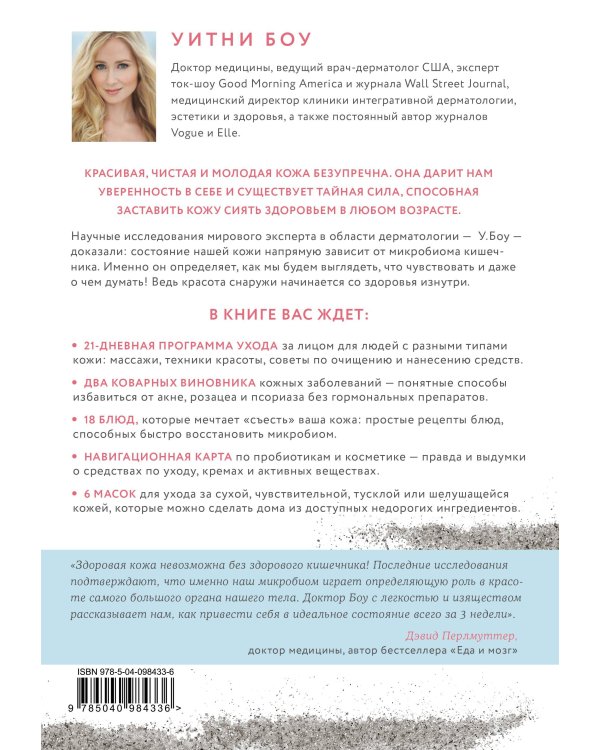 УИТНИ БОУ

Доктор медицины, ведущий врач-дерматолог США, эксперт ток-шоу Good Morning America и журнала Wall Street Journal, медицинский директор клиники интегративной дерматологии, эстетики и здоровья, а также постоянный автор журналов Vogue и Elle.

КРАСИВАЯ, ЧИСТАЯ И МОЛОДАЯ КОЖА БЕЗУПРЕЧНА. ОНА ДАРИТ НАМ УВЕРЕННОСТЬ В СЕБЕ И СУЩЕСТВУЕТ ТАЙНАЯ СИЛА, СПОСОБНАЯ ЗАСТАВИТЬ КОЖУ СИЯТЬ ЗДОРОВЬЕМ В ЛЮБОМ ВОЗРАСТЕ.

Научные исследования мирового эксперта в области дерматологии — У.Боу — доказали: состояние нашей кожи напрямую зависит от микробиома кишечника. Именно он определяет, как мы будем выглядеть, что чувствовать и даже о чем думать! Ведь красота снаружи начинается со здоровья изнутри.

В КНИГЕ ВАС ЖДЕТ:

• 21-ДНЕВНАЯ ПРОГРАММА УХОДА за лицом для людей с разными типами кожи: массажи, техники красоты, советы по очищению и нанесению средств.

• ДВА КОВАРНЫХ ВИНОВНИКА кожных заболеваний — понятные способы избавиться от акне, розацеа и псориаза без гормональных препаратов.

• 18 БЛЮД, которые мечтает «съесть» ваша кожа: простые рецепты блюд, способных быстро восстановить микробиом.

• НАВИГАЦИОННАЯ КАРТА по пробиотикам и косметике — правда и выдумки о средствах по уходу, кремах и активных веществах.

• 6 МАСОК для ухода за сухой, чувствительной, тусклой или шелушащейся кожей, которые можно сделать дома из доступных недорогих ингредиентов.

«Здоровая кожа невозможна без здорового кишечника! Последние исследования подтверждают, что именно наш микробиом играет определяющую роль в красоте самого большого органа нашего тела. Доктор Боу с легкостью и изяществом рассказывает нам, как привести себя в идеальное состояние всего за 3 недели».

Дэвид Перлмуттер,
доктор медицины, автор бестселлера «Еда и мозг»

ISBN 978-5-04-098433-6

9 785040 984336 >